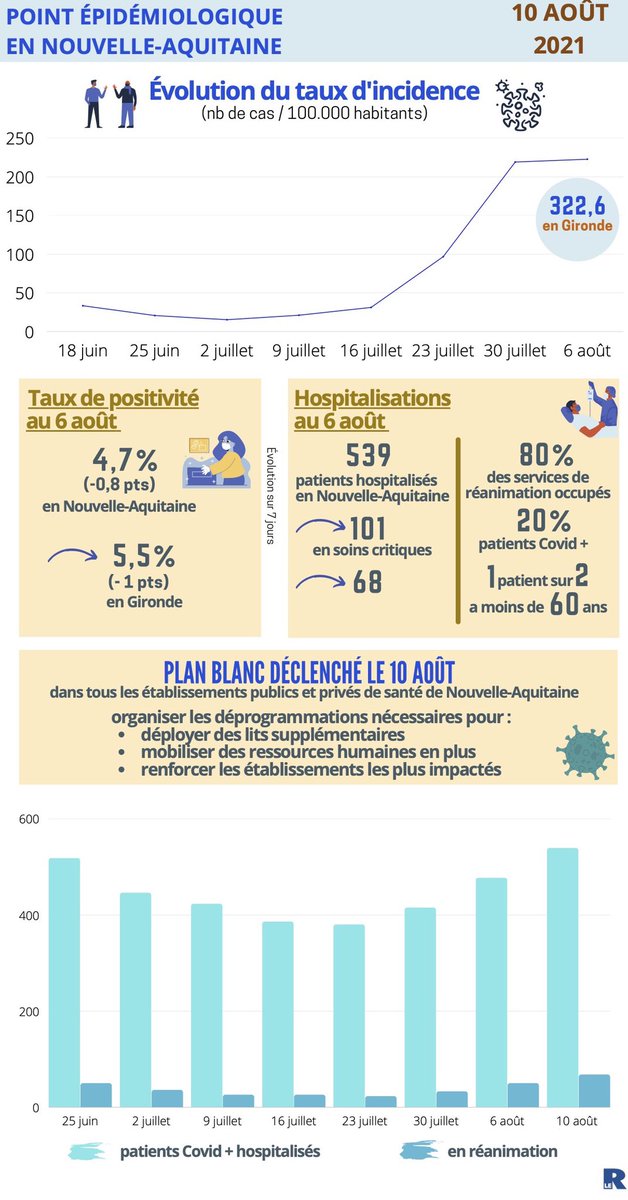 POINT ÉPIDÉMIOLOGIQUE EN NOUVELLE-AQUITAINE

10 AOÛT 2021

Évolution du taux d'incidence
(nb de cas / 100.000 habitants)

250
200
150
100
50
0

322,6 en Gironde

18 juin 25 juin 2 juillet 9 juillet 16 juillet 23 juillet 30 juillet 6 août

Taux de positivité au 6 août

4,7%
(-0,8 pts)
en Nouvelle-Aquitaine

5,5%
(- 1 pts)
en Gironde

Évolution sur 7 jours

Hospitalisations au 6 août

539
patients hospitalisés en Nouvelle-Aquitaine

101
en soins critiques

68

80%
des services de réanimation occupés

20%
patients Covid +

1 patient sur 2 a moins de 60 ans

PLAN BLANC DÉCLENCHÉ LE 10 AOÛT
dans tous les établissements publics et privés de santé de Nouvelle-Aquitaine

organiser les déprogrammations nécessaires pour :
• déployer des lits supplémentaires
• mobiliser des ressources humaines en plus
• renforcer les établissements les plus impactés

600
400
200
0

25 juin 2 juillet 9 juillet 16 juillet 23 juillet 30 juillet 6 août 10 août

patients Covid + hospitalisés
en réanimation

R